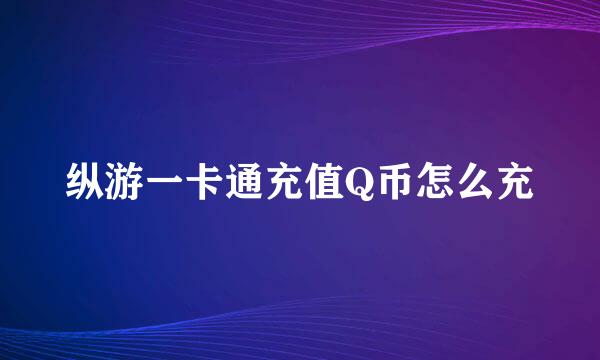 纵游一卡通充值Q币怎么充